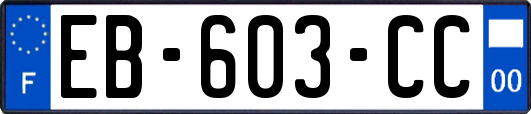 F
EB-603-CC
00